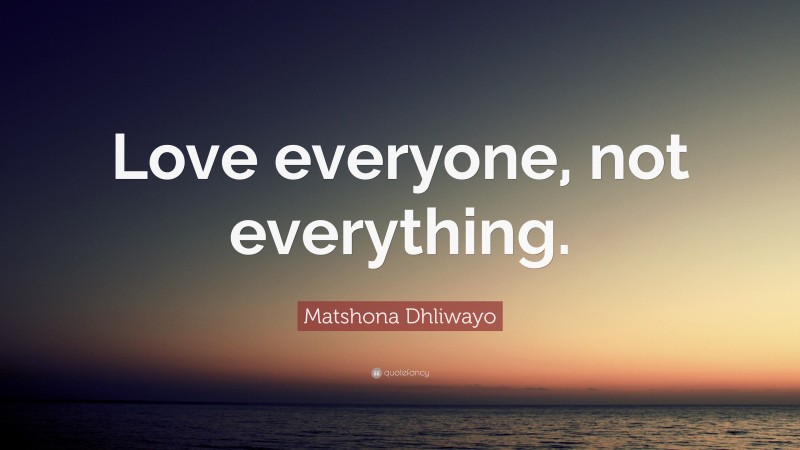 Love everyone, not everything.

Matshona Dhliwayo

quotefancy